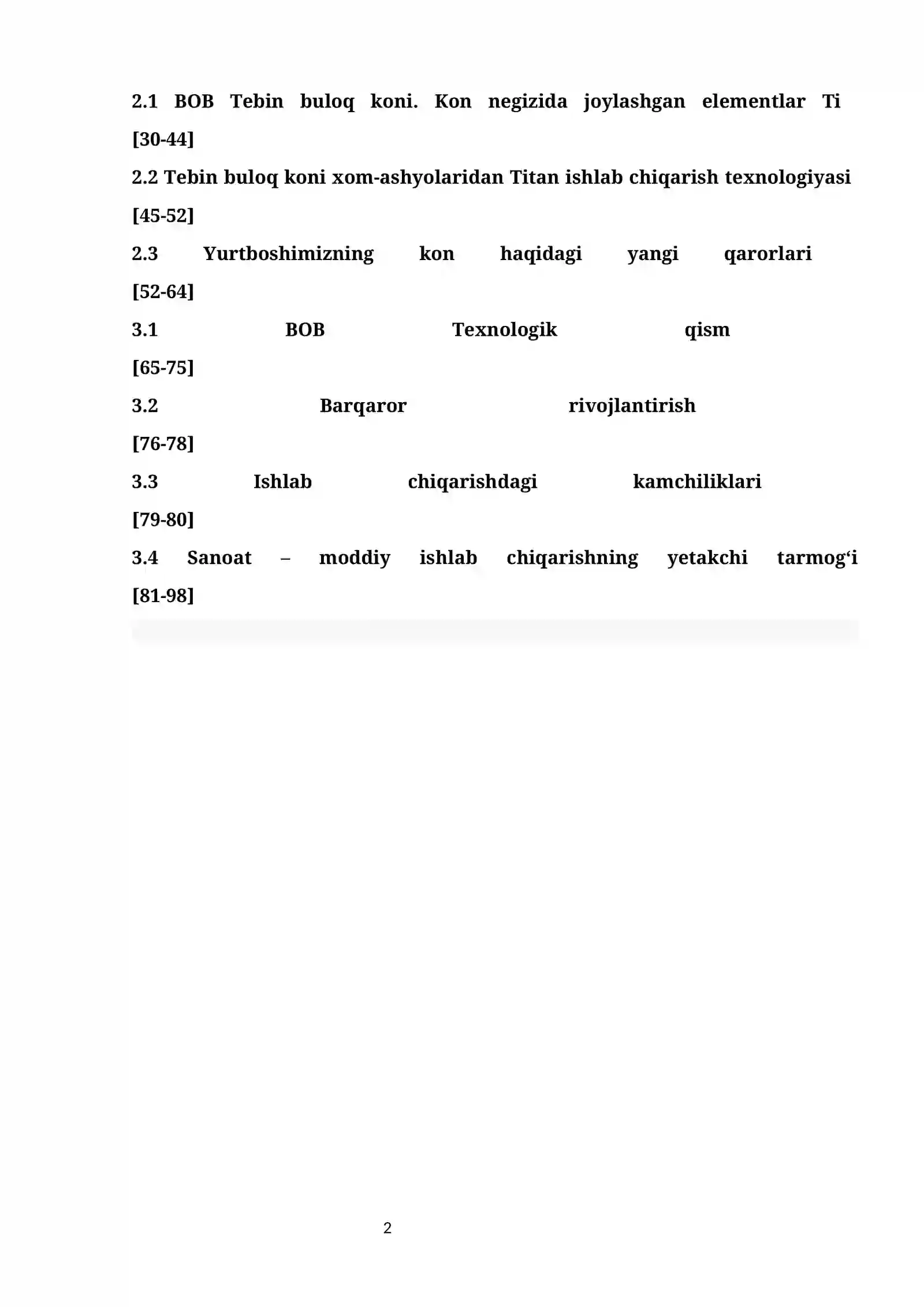 2.1 BOB Tebin buloq koni. Kon negizida joylashgan elementlar Ti [30-44]

2.2 Tebin buloq koni xom-ashyolaridan Titan ishlab chiqarish texnologiyasi [45-52]

2.3 Yurtboshimizning kon haqidagi yangi qarorlari [52-64]

3.1 BOB Texnologik qism [65-75]

3.2 Barqaror rivojlantirish [76-78]

3.3 Ishlab chiqarishdagi kamchiliklari [79-80]

3.4 Sanoat – moddiy ishlab chiqarishning yetakchi tarmog‘i [81-98]

2